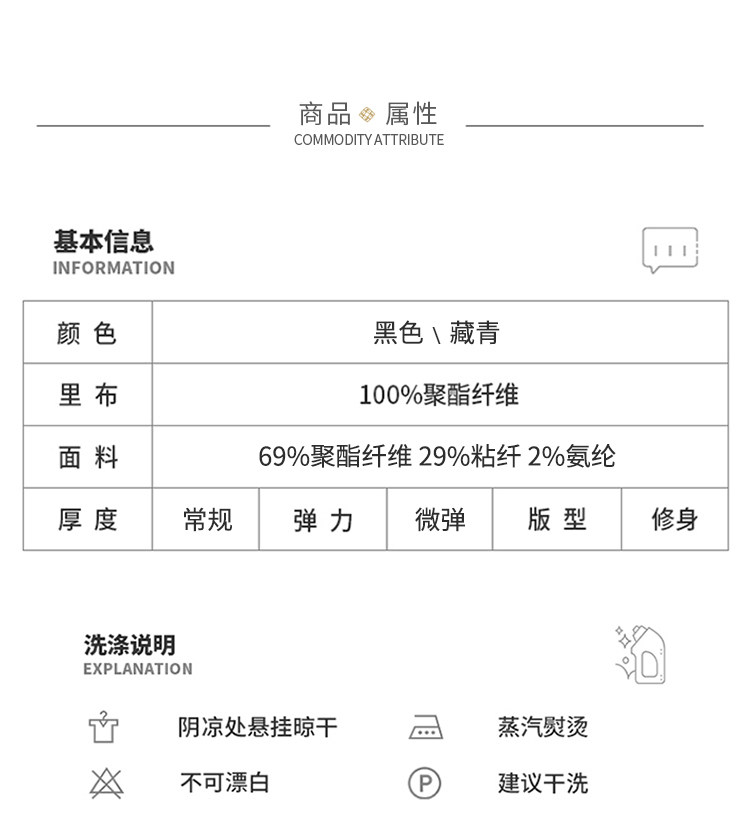 商品 属性
COMMODITY ATTRIBUTE

基本信息
INFORMATION

| 颜 色 | 黑色 \ 藏青 | | | | |
|---|---|---|---|---|---|
| 里 布 | 100%聚酯纤维 | | | | |
| 面 料 | 69%聚酯纤维 29%粘纤 2%氨纶 | | | | |
| 厚 度 | 常规 | 弹 力 | 微弹 | 版 型 | 修身 |

洗涤说明
EXPLANATION

阴凉处悬挂晾干
蒸汽熨烫
不可漂白
P
建议干洗